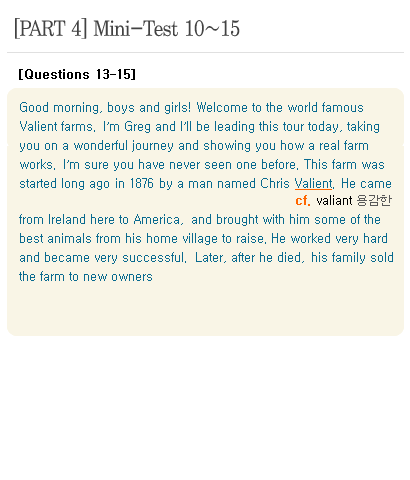 [PART 4] Mini-Test 10~15

[Questions 13-15]

Good morning, boys and girls! Welcome to the world famous Valient farms. I'm Greg and I'll be leading this tour today, taking you on a wonderful journey and showing you how a real farm works. I'm sure you have never seen one before. This farm was started long ago in 1876 by a man named Chris Valient. He came

cf. valiant 용감한

from Ireland here to America, and brought with him some of the best animals from his home village to raise. He worked very hard and became very successful. Later, after he died, his family sold the farm to new owners